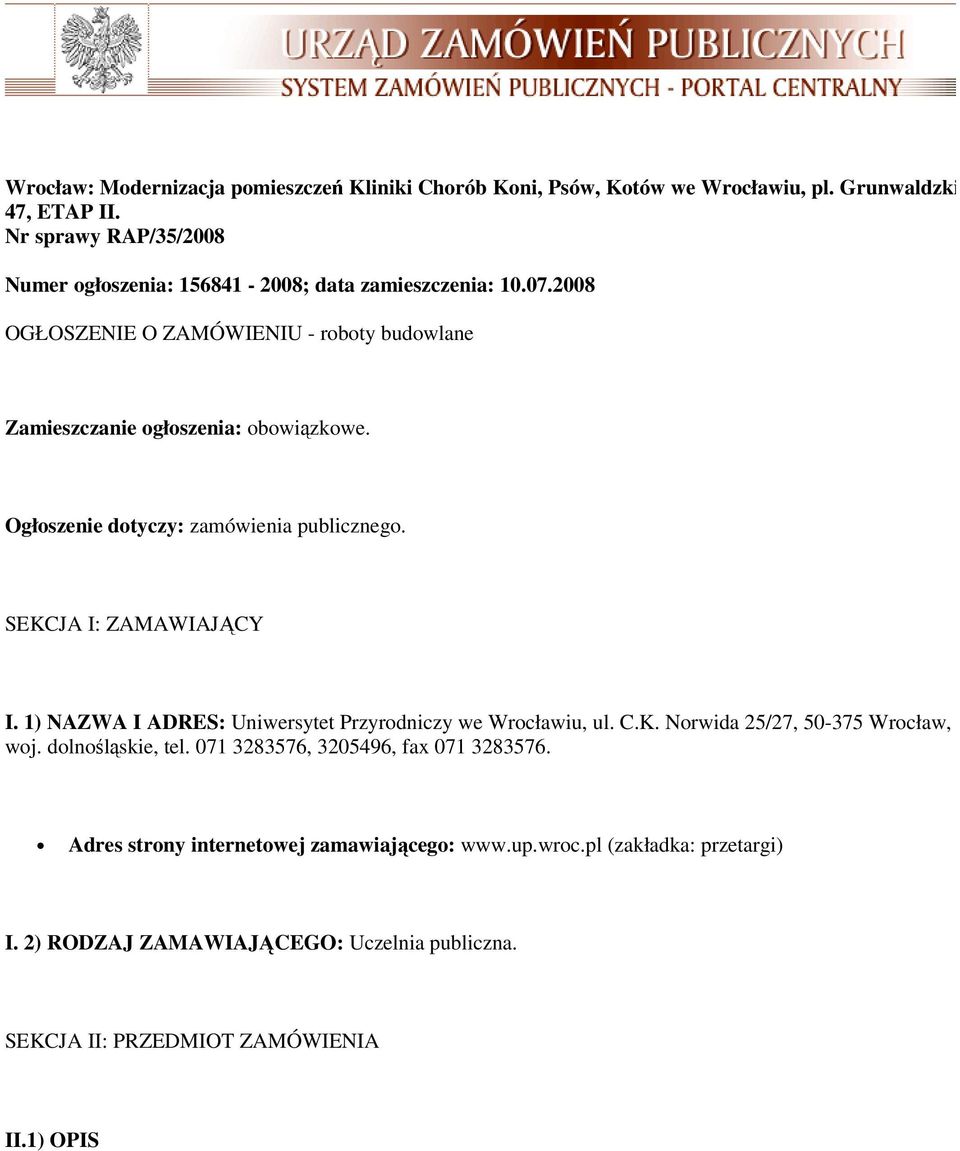 URZĄD ZAMÓWIEŃ PUBLICZNYCH
SYSTEM ZAMÓWIEŃ PUBLICZNYCH - PORTAL CENTRALNY

Wrocław: Modernizacja pomieszczeń Kliniki Chorób Koni, Psów, Kotów we Wrocławiu, pl. Grunwaldzki 47, ETAP II.
Nr sprawy RAP/35/2008

Numer ogłoszenia: 156841 - 2008; data zamieszczenia: 10.07.2008

OGŁOSZENIE O ZAMÓWIENIU - roboty budowlane

Zamieszczanie ogłoszenia: obowiązkowe.

Ogłoszenie dotyczy: zamówienia publicznego.

SEKCJA I: ZAMAWIAJĄCY

I. 1) NAZWA I ADRES: Uniwersytet Przyrodniczy we Wrocławiu, ul. C.K. Norwida 25/27, 50-375 Wrocław, woj. dolnośląskie, tel. 071 3283576, 3205496, fax 071 3283576.

• Adres strony internetowej zamawiającego: www.up.wroc.pl (zakładka: przetargi)

I. 2) RODZAJ ZAMAWIAJĄCEGO: Uczelnia publiczna.

SEKCJA II: PRZEDMIOT ZAMÓWIENIA

II.1) OPIS